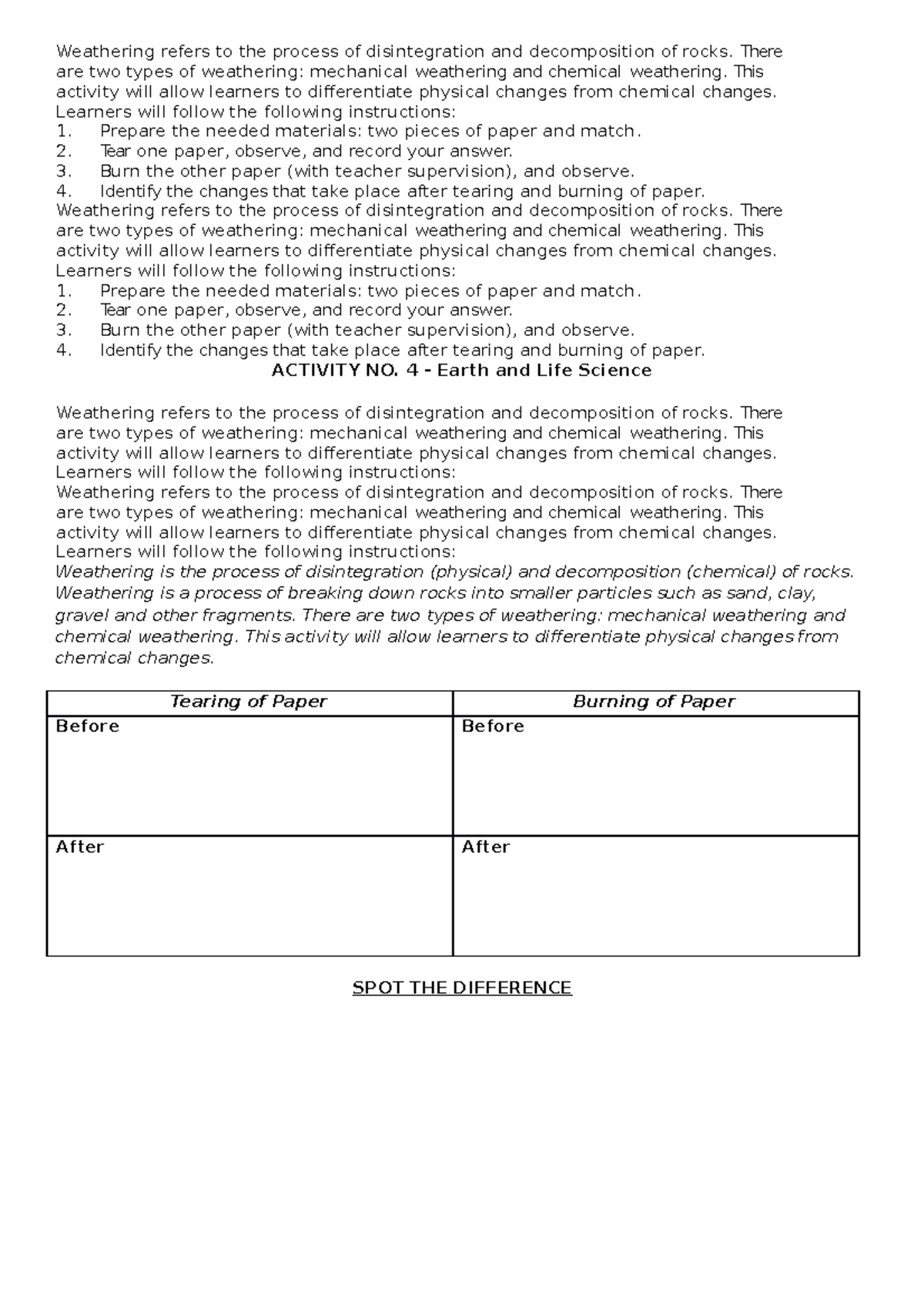 Weathering refers to the process of disintegration and decomposition of rocks. There are two types of weathering: mechanical weathering and chemical weathering. This activity will allow learners to differentiate physical changes from chemical changes.
Learners will follow the following instructions:
1. Prepare the needed materials: two pieces of paper and match.
2. Tear one paper, observe, and record your answer.
3. Burn the other paper (with teacher supervision), and observe.
4. Identify the changes that take place after tearing and burning of paper.
Weathering refers to the process of disintegration and decomposition of rocks. There are two types of weathering: mechanical weathering and chemical weathering. This activity will allow learners to differentiate physical changes from chemical changes.
Learners will follow the following instructions:
1. Prepare the needed materials: two pieces of paper and match.
2. Tear one paper, observe, and record your answer.
3. Burn the other paper (with teacher supervision), and observe.
4. Identify the changes that take place after tearing and burning of paper.

ACTIVITY NO. 4 - Earth and Life Science

Weathering refers to the process of disintegration and decomposition of rocks. There are two types of weathering: mechanical weathering and chemical weathering. This activity will allow learners to differentiate physical changes from chemical changes.
Learners will follow the following instructions:
Weathering refers to the process of disintegration and decomposition of rocks. There are two types of weathering: mechanical weathering and chemical weathering. This activity will allow learners to differentiate physical changes from chemical changes.
Learners will follow the following instructions:
Weathering is the process of disintegration (physical) and decomposition (chemical) of rocks. Weathering is a process of breaking down rocks into smaller particles such as sand, clay, gravel and other fragments. There are two types of weathering: mechanical weathering and chemical weathering. This activity will allow learners to differentiate physical changes from chemical changes.

| Tearing of Paper | Burning of Paper |
|---|---|
| Before | Before |
| After | After |

SPOT THE DIFFERENCE